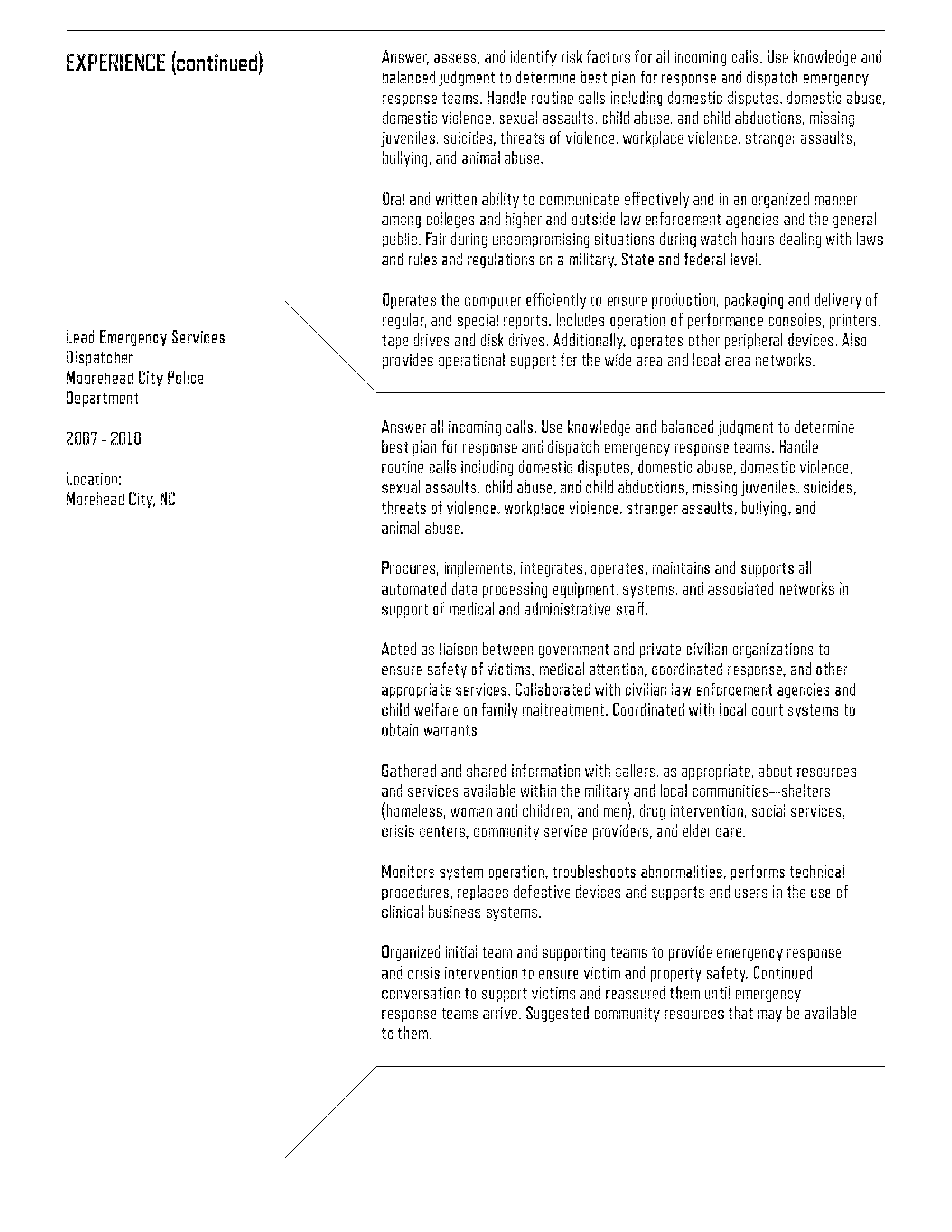 EXPERIENCE (continued)

Answer, assess, and identify risk factors for all incoming calls. Use knowledge and balanced judgment to determine best plan for response and dispatch emergency response teams. Handle routine calls including domestic disputes, domestic abuse, domestic violence, sexual assaults, child abuse, and child abductions, missing juveniles, suicides, threats of violence, workplace violence, stranger assaults, bullying, and animal abuse.

Oral and written ability to communicate effectively and in an organized manner among colleges and higher and outside law enforcement agencies and the general public. Fair during uncompromising situations during watch hours dealing with laws and rules and regulations on a military, State and federal level.

Operates the computer efficiently to ensure production, packaging and delivery of regular, and special reports. Includes operation of performance consoles, printers, tape drives and disk drives. Additionally, operates other peripheral devices. Also provides operational support for the wide area and local area networks.

Lead Emergency Services Dispatcher
Moorehead City Police Department

2007 - 2010

Location:
Morehead City, NC

Answer all incoming calls. Use knowledge and balanced judgment to determine best plan for response and dispatch emergency response teams. Handle routine calls including domestic disputes, domestic abuse, domestic violence, sexual assaults, child abuse, and child abductions, missing juveniles, suicides, threats of violence, workplace violence, stranger assaults, bullying, and animal abuse.

Procures, implements, integrates, operates, maintains and supports all automated data processing equipment, systems, and associated networks in support of medical and administrative staff.

Acted as liaison between government and private civilian organizations to ensure safety of victims, medical attention, coordinated response, and other appropriate services. Collaborated with civilian law enforcement agencies and child welfare on family maltreatment. Coordinated with local court systems to obtain warrants.

Gathered and shared information with callers, as appropriate, about resources and services available within the military and local communities—shelters (homeless, women and children, and men), drug intervention, social services, crisis centers, community service providers, and elder care.

Monitors system operation, troubleshoots abnormalities, performs technical procedures, replaces defective devices and supports end users in the use of clinical business systems.

Organized initial team and supporting teams to provide emergency response and crisis intervention to ensure victim and property safety. Continued conversation to support victims and reassured them until emergency response teams arrive. Suggested community resources that may be available to them.